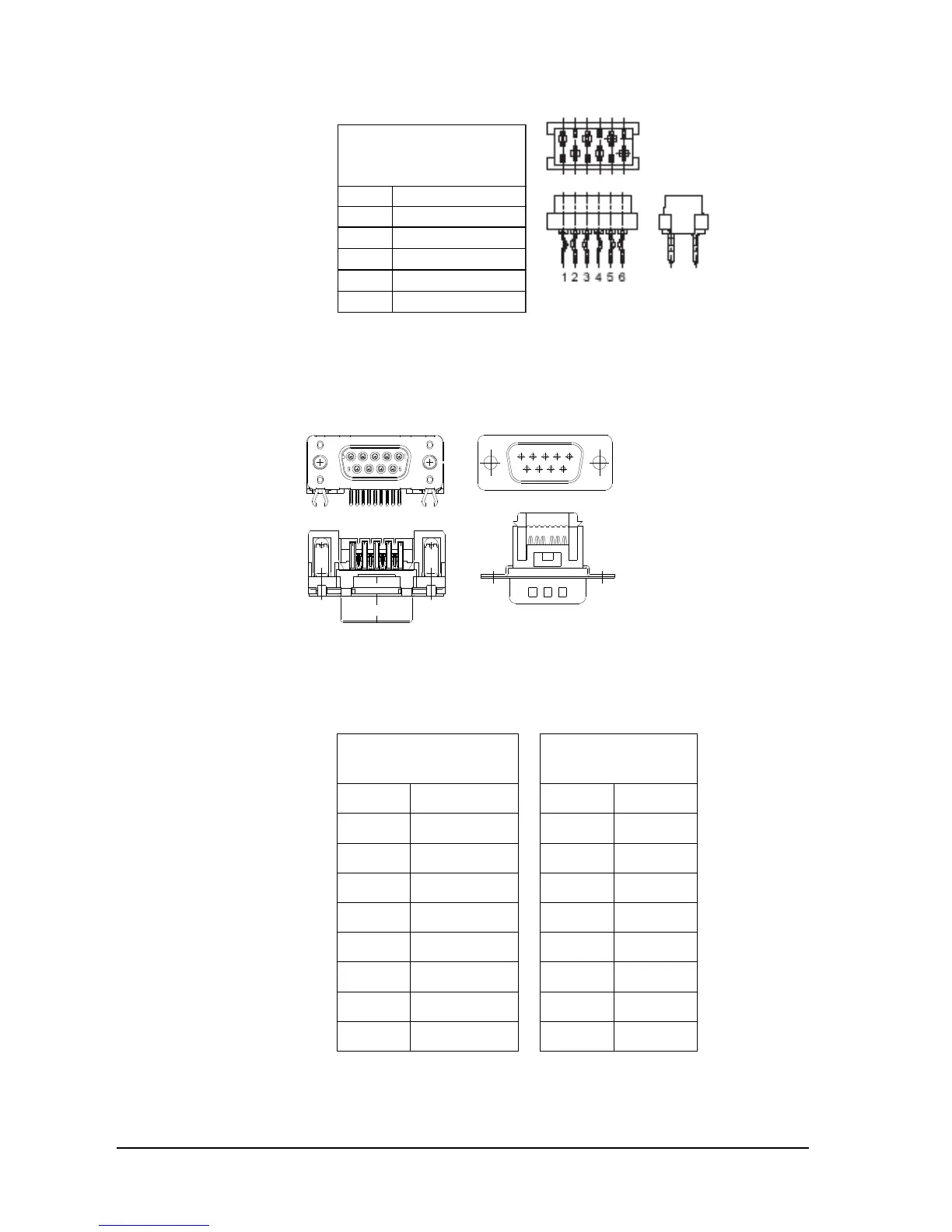 1 2 3 4 5 6